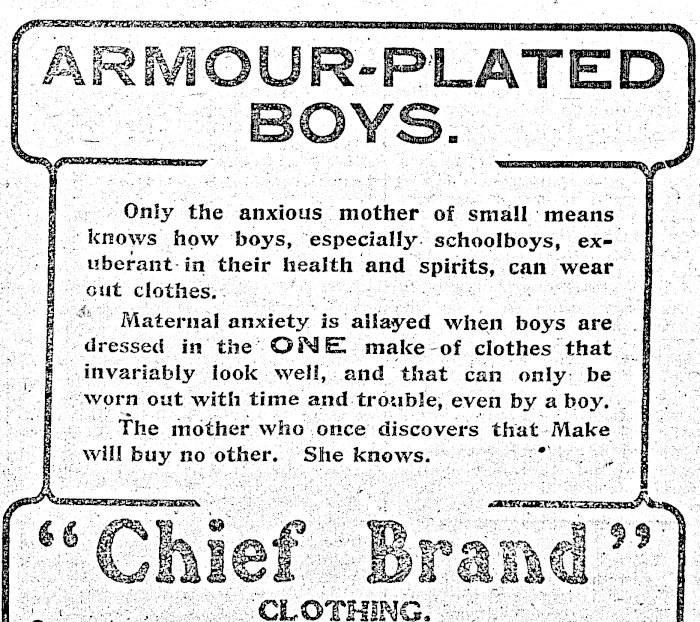 ARMOUR-PLATED BOYS.

Only the anxious mother of small means knows how boys, especially schoolboys, exuberant in their health and spirits, can wear out clothes.

Maternal anxiety is allayed when boys are dressed in the ONE make of clothes that invariably look well, and that can only be worn out with time and trouble, even by a boy.

The mother who once discovers that Make will buy no other. She knows.

"Chief Brand"

CLOTHING.